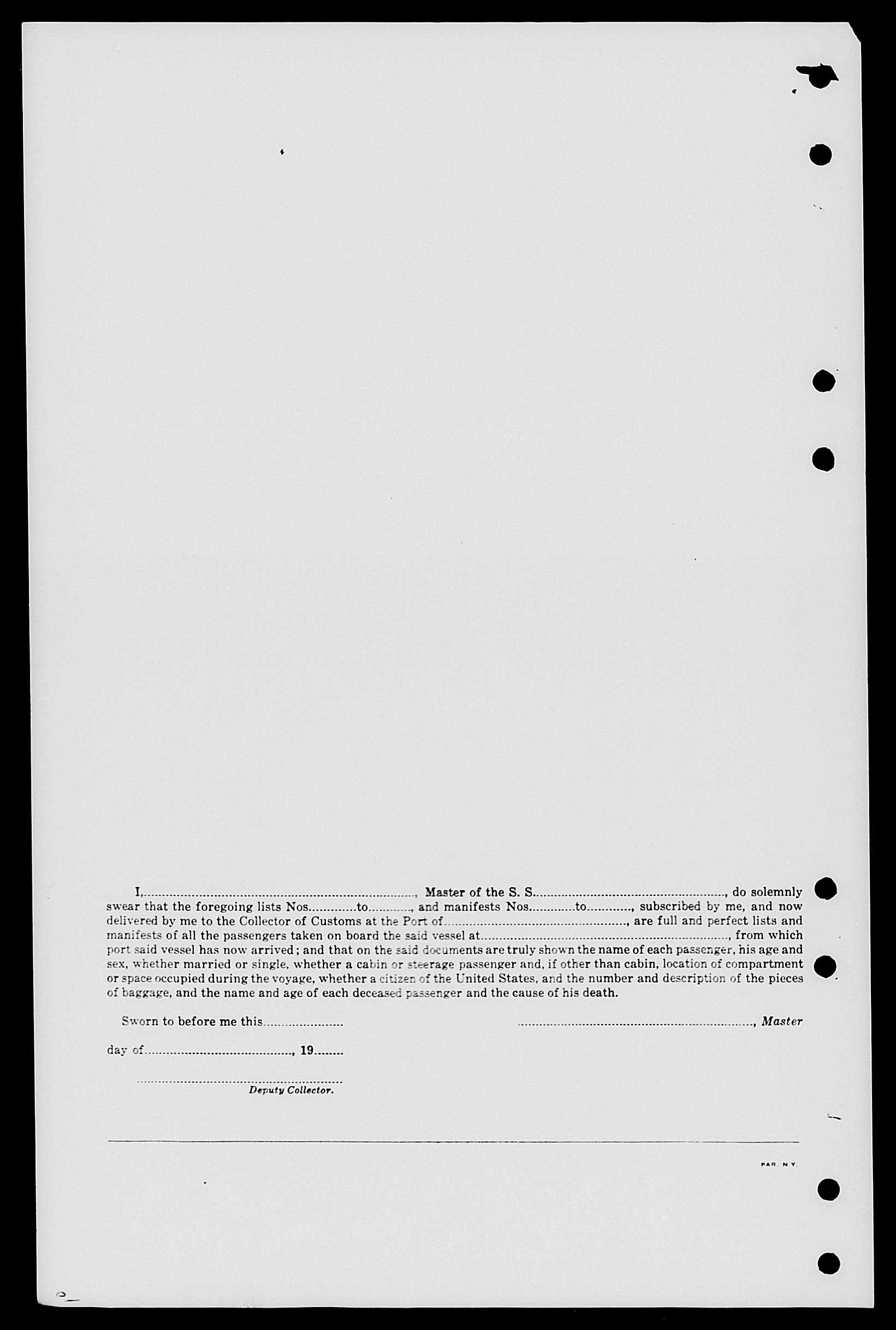 I, ____, Master of the S. S. ____, do solemnly swear that the foregoing lists Nos. ____ to ____, and manifests Nos. ____ to ____, subscribed by me, and now delivered by me to the Collector of Customs at the Port of ____, are full and perfect lists and manifests of all the passengers taken on board the said vessel at ____, from which port said vessel has now arrived; and that on the said documents are truly shown the name of each passenger, his age and sex, whether married or single, whether a cabin or steerage passenger and, if other than cabin, location of compartment or space occupied during the voyage, whether a citizen of the United States, and the number and description of the pieces of baggage, and the name and age of each deceased passenger and the cause of his death.

Sworn to before me this ____

____, Master

day of ____, 19____

____
Deputy Collector.

PAR. N.Y.